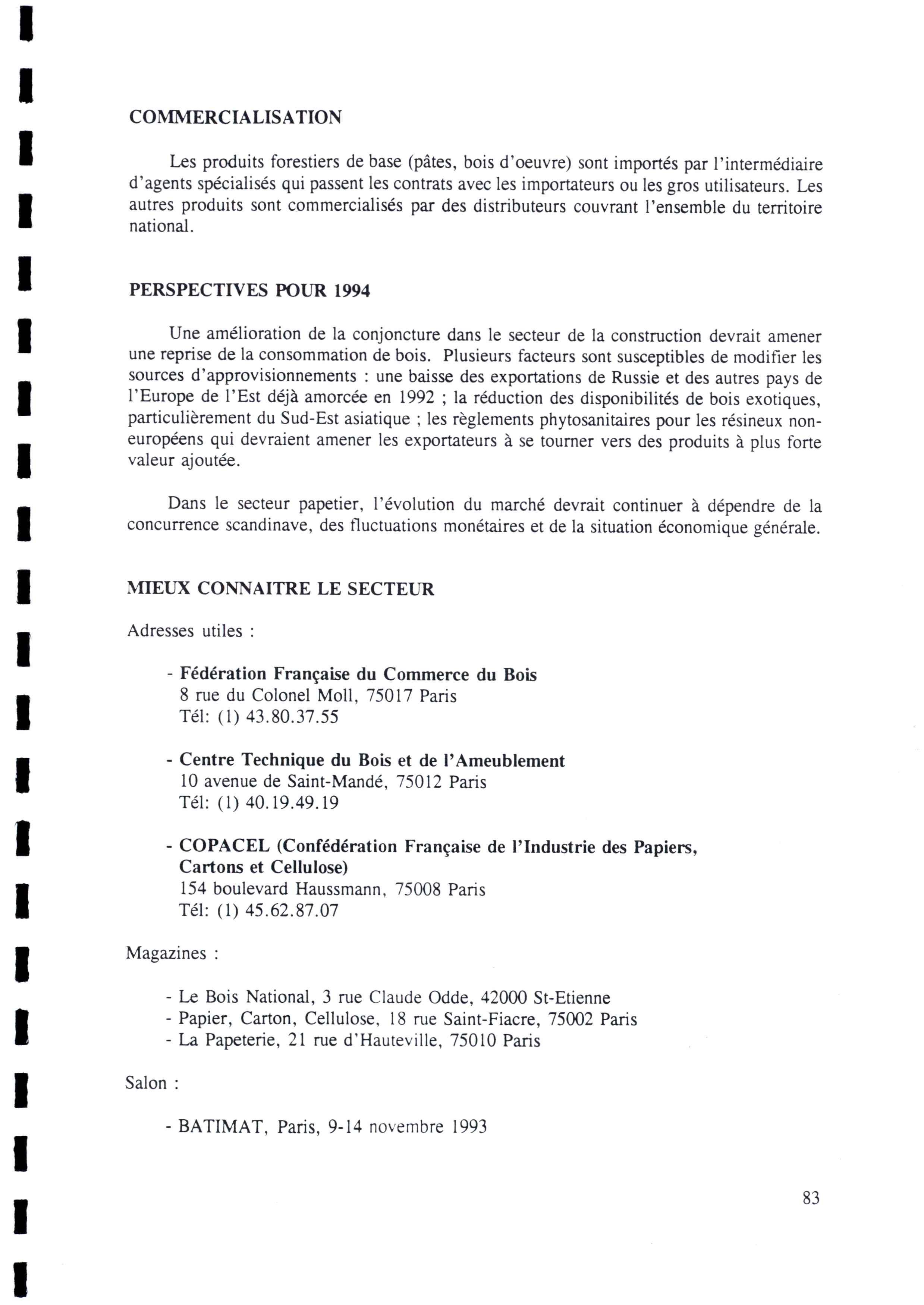 COMMERCIALISATION

Les produits forestiers de base (pâtes, bois d'oeuvre) sont importés par l'intermédiaire d'agents spécialisés qui passent les contrats avec les importateurs ou les gros utilisateurs. Les autres produits sont commercialisés par des distributeurs couvrant l'ensemble du territoire national.

PERSPECTIVES POUR 1994

Une amélioration de la conjoncture dans le secteur de la construction devrait amener une reprise de la consommation de bois. Plusieurs facteurs sont susceptibles de modifier les sources d'approvisionnements : une baisse des exportations de Russie et des autres pays de l'Europe de l'Est déjà amorcée en 1992 ; la réduction des disponibilités de bois exotiques, particulièrement du Sud-Est asiatique ; les règlements phytosanitaires pour les résineux non-européens qui devraient amener les exportateurs à se tourner vers des produits à plus forte valeur ajoutée.

Dans le secteur papetier, l'évolution du marché devrait continuer à dépendre de la concurrence scandinave, des fluctuations monétaires et de la situation économique générale.

MIEUX CONNAITRE LE SECTEUR

Adresses utiles :

- Fédération Française du Commerce du Bois
8 rue du Colonel Moll, 75017 Paris
Tél: (1) 43.80.37.55

- Centre Technique du Bois et de l'Ameublement
10 avenue de Saint-Mandé, 75012 Paris
Tél: (1) 40.19.49.19

- COPACEL (Confédération Française de l'Industrie des Papiers, Cartons et Cellulose)
154 boulevard Haussmann, 75008 Paris
Tél: (1) 45.62.87.07

Magazines :

- Le Bois National, 3 rue Claude Odde, 42000 St-Etienne
- Papier, Carton, Cellulose, 18 rue Saint-Fiacre, 75002 Paris
- La Papeterie, 21 rue d'Hauteville, 75010 Paris

Salon :

- BATIMAT, Paris, 9-14 novembre 1993

83